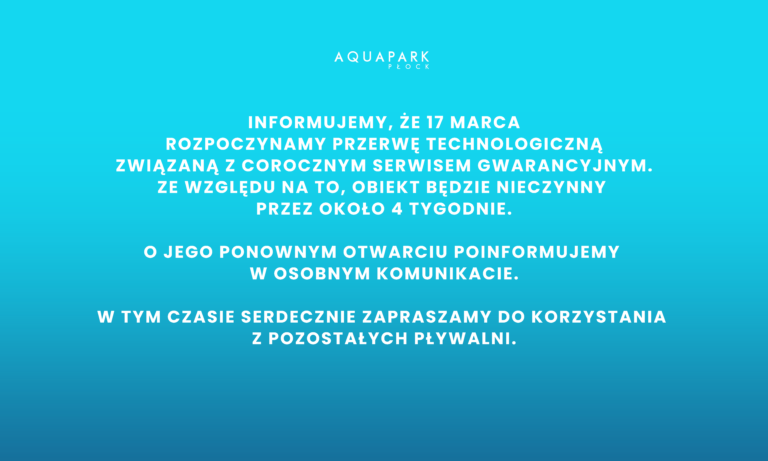 AQUAPARK
PŁOCK

INFORMUJEMY, ŻE 17 MARCA ROZPOCZYNAMY PRZERWĘ TECHNOLOGICZNĄ ZWIĄZANĄ Z COROCZNYM SERWISEM GWARANCYJNYM. ZE WZGLĘDU NA TO, OBIEKT BĘDZIE NIECZYNNY PRZEZ OKOŁO 4 TYGODNIE.

O JEGO PONOWNYM OTWARCIU POINFORMUJEMY W OSOBNYM KOMUNIKACIE.

W TYM CZASIE SERDECZNIE ZAPRASZAMY DO KORZYSTANIA Z POZOSTAŁYCH PŁYWALNI.